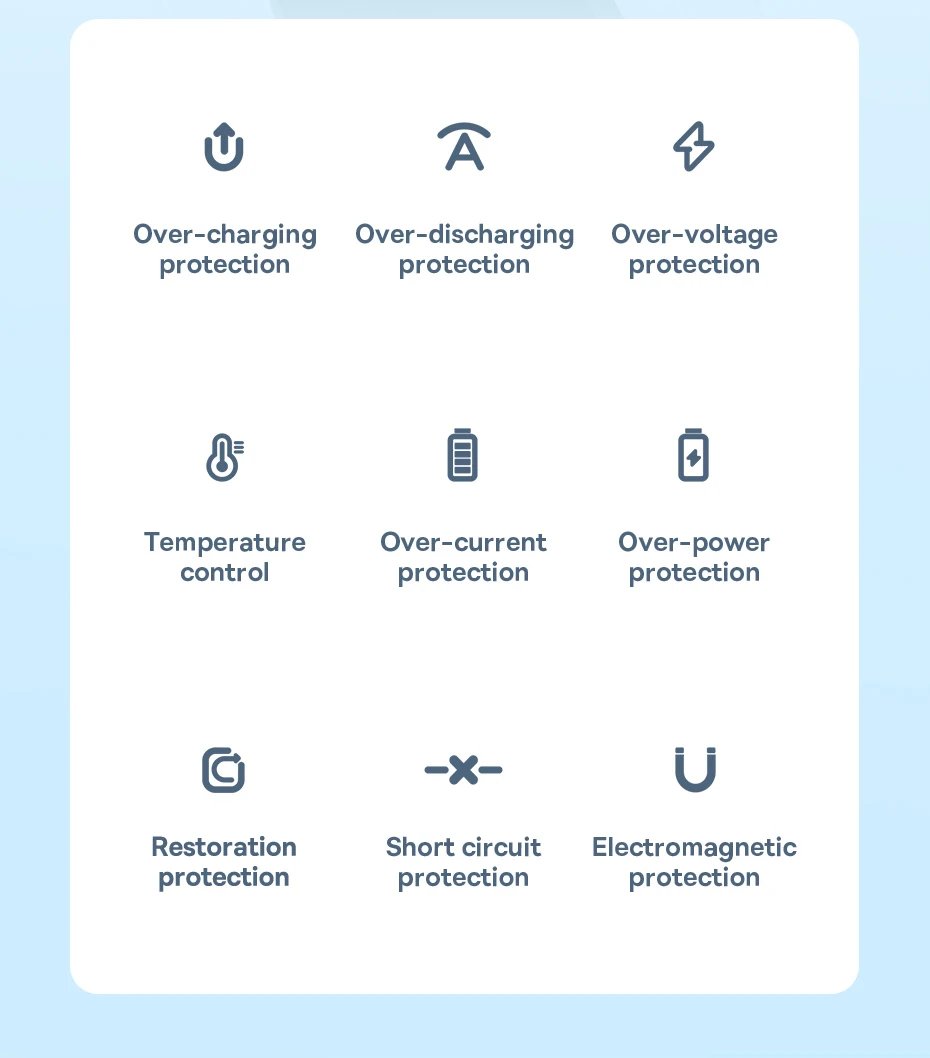 Over-charging protection

Over-discharging protection

Over-voltage protection

Temperature control

Over-current protection

Over-power protection

Restoration protection

Short circuit protection

Electromagnetic protection